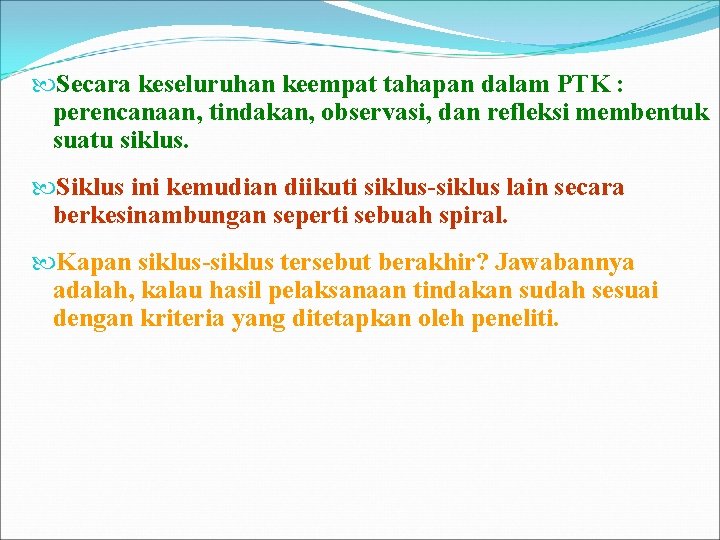 Secara keseluruhan keempat tahapan dalam PTK : perencanaan, tindakan, observasi, dan refleksi membentuk suatu siklus.

Siklus ini kemudian diikuti siklus-siklus lain secara berkesinambungan seperti sebuah spiral.

Kapan siklus-siklus tersebut berakhir? Jawabannya adalah, kalau hasil pelaksanaan tindakan sudah sesuai dengan kriteria yang ditetapkan oleh peneliti.